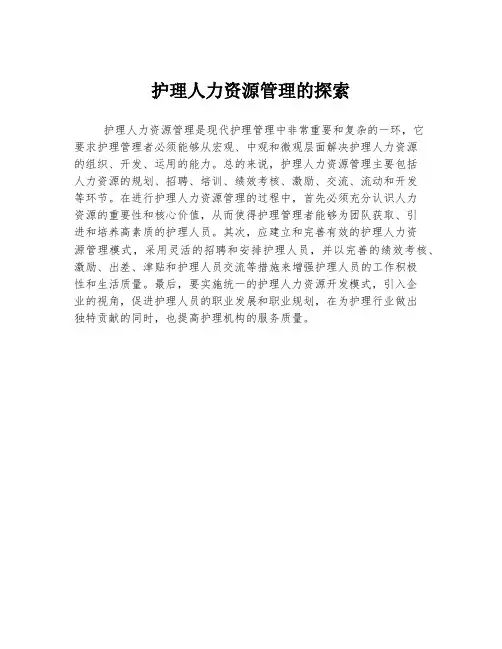 护理人力资源管理的探索

护理人力资源管理是现代护理管理中非常重要和复杂的一环，它要求护理管理者必须能够从宏观、中观和微观层面解决护理人力资源的组织、开发、运用的能力。总的来说，护理人力资源管理主要包括人力资源的规划、招聘、培训、绩效考核、激励、交流、流动和开发等环节。在进行护理人力资源管理的过程中，首先必须充分认识人力资源的重要性和核心价值，从而使得护理管理者能够为团队获取、引进和培养高素质的护理人员。其次，应建立和完善有效的护理人力资源管理模式，采用灵活的招聘和安排护理人员，并以完善的绩效考核、激励、出差、津贴和护理人员交流等措施来增强护理人员的工作积极性和生活质量。最后，要实施统一的护理人力资源开发模式，引入企业的视角，促进护理人员的职业发展和职业规划，在为护理行业做出独特贡献的同时，也提高护理机构的服务质量。